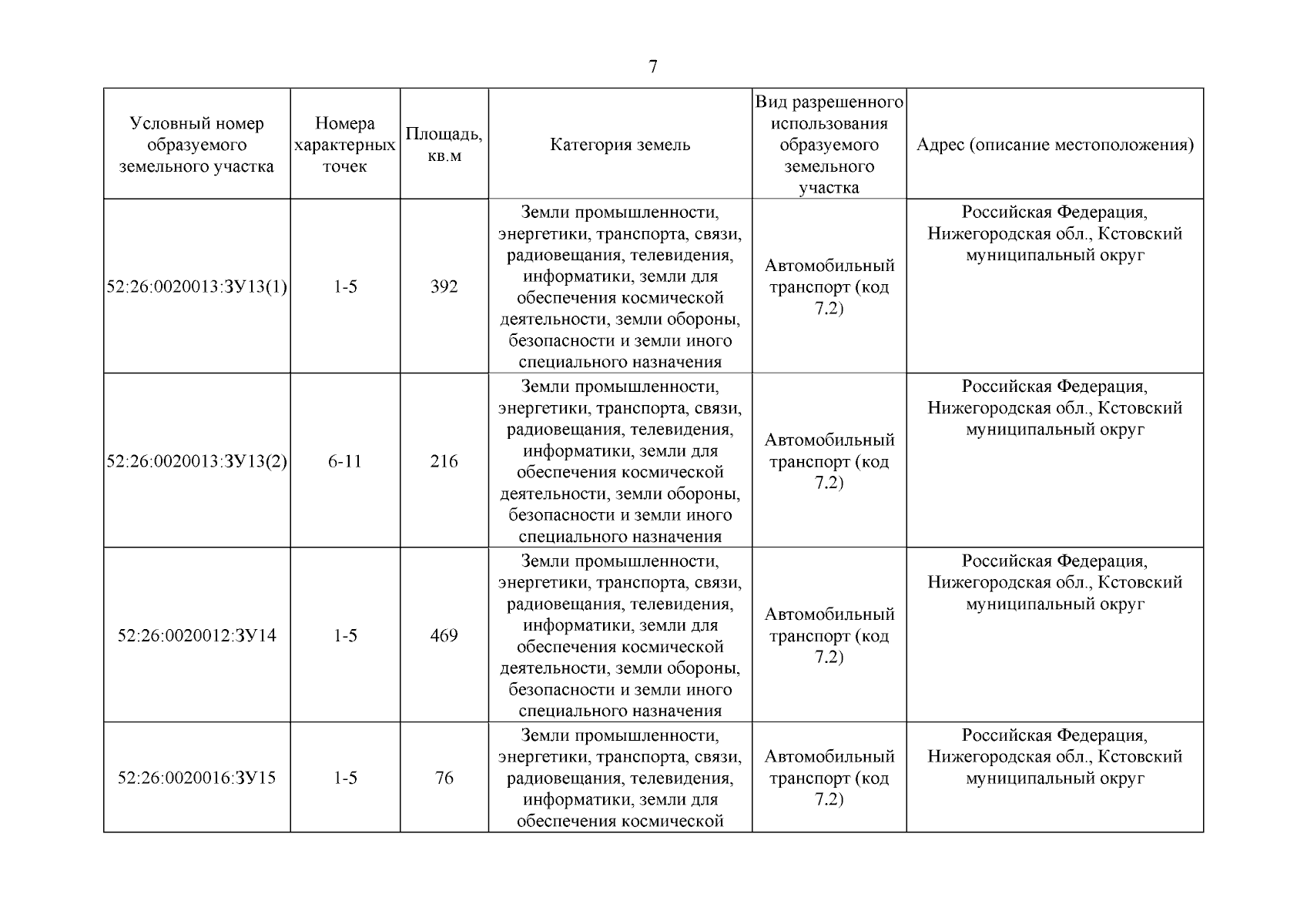 7

| Условный номер образуемого земельного участка | Номера характерных точек | Площадь, кв.м | Категория земель | Вид разрешенного использования образуемого земельного участка | Адрес (описание местоположения) |
|---|---|---|---|---|---|
| 52:26:0020013:ЗУ13(1) | 1-5 | 392 | Земли промышленности, энергетики, транспорта, связи, радиовещания, телевидения, информатики, земли для обеспечения космической деятельности, земли обороны, безопасности и земли иного специального назначения | Автомобильный транспорт (код 7.2) | Российская Федерация, Нижегородская обл., Кстовский муниципальный округ |
| 52:26:0020013:ЗУ13(2) | 6-11 | 216 | Земли промышленности, энергетики, транспорта, связи, радиовещания, телевидения, информатики, земли для обеспечения космической деятельности, земли обороны, безопасности и земли иного специального назначения | Автомобильный транспорт (код 7.2) | Российская Федерация, Нижегородская обл., Кстовский муниципальный округ |
| 52:26:0020012:ЗУ14 | 1-5 | 469 | Земли промышленности, энергетики, транспорта, связи, радиовещания, телевидения, информатики, земли для обеспечения космической деятельности, земли обороны, безопасности и земли иного специального назначения | Автомобильный транспорт (код 7.2) | Российская Федерация, Нижегородская обл., Кстовский муниципальный округ |
| 52:26:0020016:ЗУ15 | 1-5 | 76 | Земли промышленности, энергетики, транспорта, связи, радиовещания, телевидения, информатики, земли для обеспечения космической | Автомобильный транспорт (код 7.2) | Российская Федерация, Нижегородская обл., Кстовский муниципальный округ |